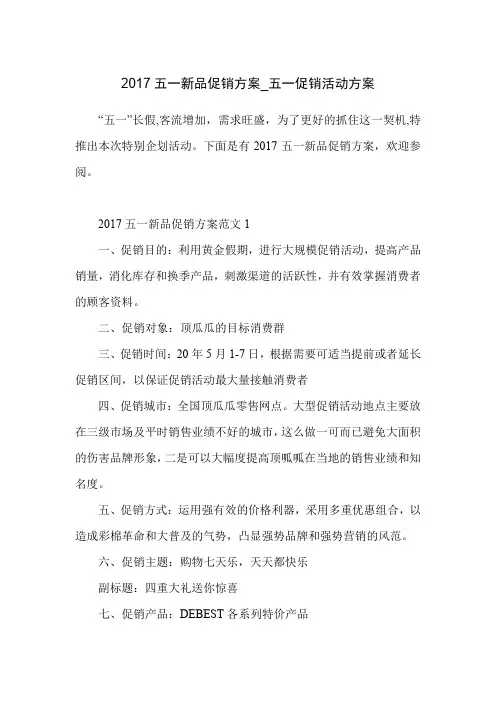 2017 五一新品促销方案_五一促销活动方案

“五一”长假,客流增加，需求旺盛，为了更好的抓住这一契机,特推出本次特别企划活动。下面是有 2017 五一新品促销方案，欢迎参阅。

2017 五一新品促销方案范文 1

一、促销目的：利用黄金假期，进行大规模促销活动，提高产品销量，消化库存和换季产品，刺激渠道的活跃性，并有效掌握消费者的顾客资料。

二、促销对象：顶瓜瓜的目标消费群

三、促销时间：20 年 5 月 1-7 日，根据需要可适当提前或者延长促销区间，以保证促销活动最大量接触消费者

四、促销城市：全国顶瓜瓜零售网点。大型促销活动地点主要放在三级市场及平时销售业绩不好的城市，这么做一可而已避免大面积的伤害品牌形象，二是可以大幅度提高顶呱呱在当地的销售业绩和知名度。

五、促销方式：运用强有效的价格利器，采用多重优惠组合，以造成彩棉革命和大普及的气势，凸显强势品牌和强势营销的风范。

六、促销主题：购物七天乐，天天都快乐

副标题：四重大礼送你惊喜

七、促销产品：DEBEST 各系列特价产品